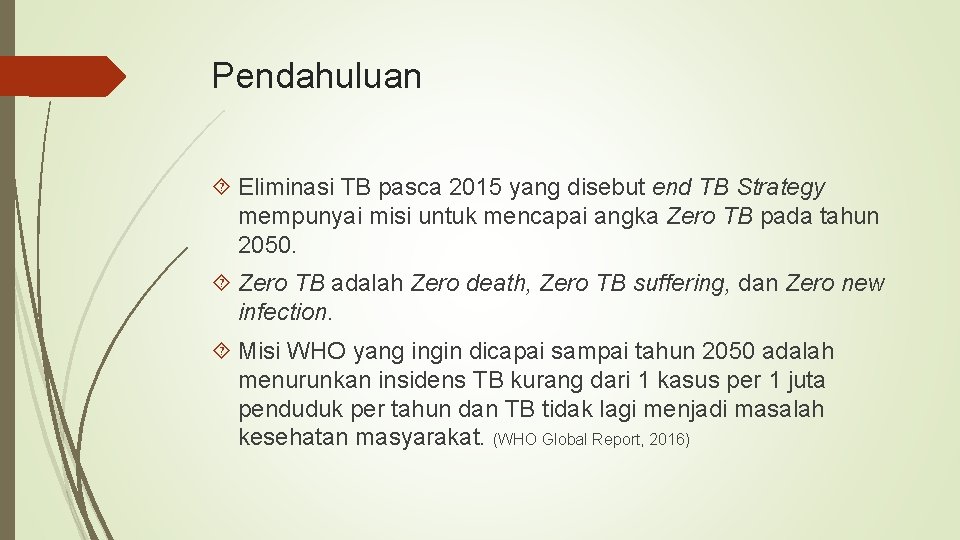 Pendahuluan

Eliminasi TB pasca 2015 yang disebut end TB Strategy mempunyai misi untuk mencapai angka Zero TB pada tahun 2050.

Zero TB adalah Zero death, Zero TB suffering, dan Zero new infection.

Misi WHO yang ingin dicapai sampai tahun 2050 adalah menurunkan insidens TB kurang dari 1 kasus per 1 juta penduduk per tahun dan TB tidak lagi menjadi masalah kesehatan masyarakat. (WHO Global Report, 2016)